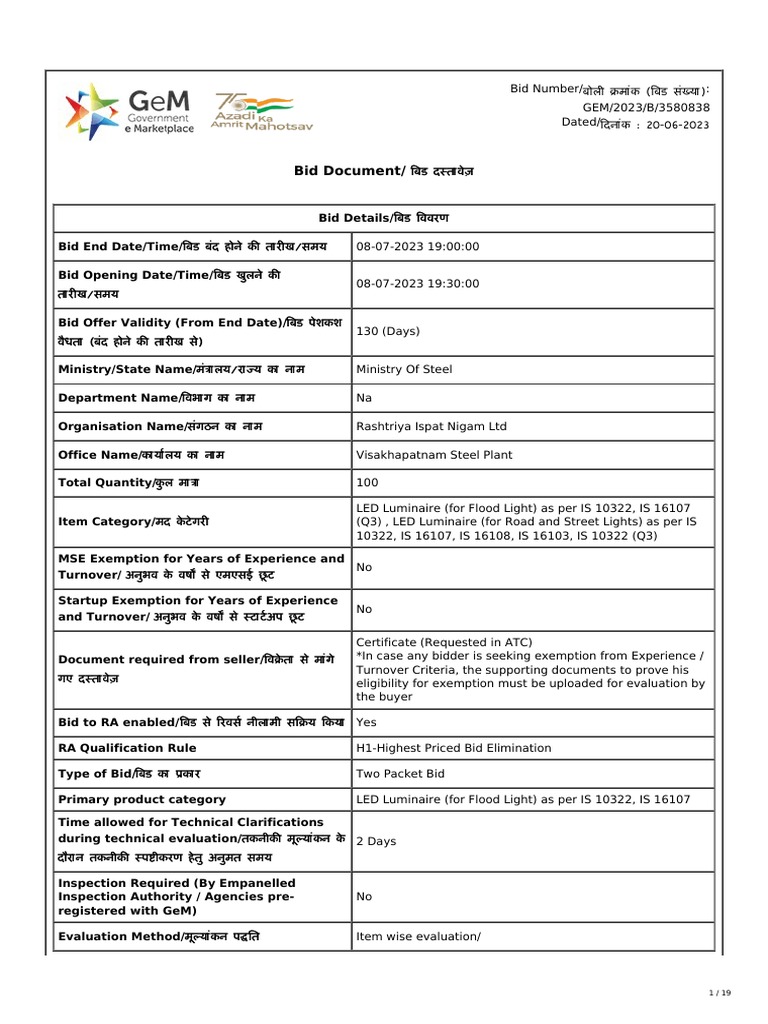 GeM
Government
e Marketplace

75
Azadi Ka
Amrit Mahotsav

Bid Number/बोली क्रमांक (बिड संख्या):
GEM/2023/B/3580838
Dated/दिनांक : 20-06-2023

Bid Document/ बिड दस्तावेज़

| Bid Details/बिड विवरण | |
|---|---|
| Bid End Date/Time/बिड बंद होने की तारीख/समय | 08-07-2023 19:00:00 |
| Bid Opening Date/Time/बिड खुलने की तारीख/समय | 08-07-2023 19:30:00 |
| Bid Offer Validity (From End Date)/बिड पेशकश वैधता (बंद होने की तारीख से) | 130 (Days) |
| Ministry/State Name/मंत्रालय/राज्य का नाम | Ministry Of Steel |
| Department Name/विभाग का नाम | Na |
| Organisation Name/संगठन का नाम | Rashtriya Ispat Nigam Ltd |
| Office Name/कार्यालय का नाम | Visakhapatnam Steel Plant |
| Total Quantity/कुल मात्रा | 100 |
| Item Category/मद केटेगरी | LED Luminaire (for Flood Light) as per IS 10322, IS 16107 (Q3) , LED Luminaire (for Road and Street Lights) as per IS 10322, IS 16107, IS 16108, IS 16103, IS 10322 (Q3) |
| MSE Exemption for Years of Experience and Turnover/ अनुभव के वर्षों से एमएसई छूट | No |
| Startup Exemption for Years of Experience and Turnover/ अनुभव के वर्षों से स्टार्टअप छूट | No |
| Document required from seller/विक्रेता से मांगे गए दस्तावेज़ | Certificate (Requested in ATC) *In case any bidder is seeking exemption from Experience / Turnover Criteria, the supporting documents to prove his eligibility for exemption must be uploaded for evaluation by the buyer |
| Bid to RA enabled/बिड से रिवर्स नीलामी सक्रिय किया | Yes |
| RA Qualification Rule | H1-Highest Priced Bid Elimination |
| Type of Bid/बिड का प्रकार | Two Packet Bid |
| Primary product category | LED Luminaire (for Flood Light) as per IS 10322, IS 16107 |
| Time allowed for Technical Clarifications during technical evaluation/तकनीकी मूल्यांकन के दौरान तकनीकी स्पष्टीकरण हेतु अनुमत समय | 2 Days |
| Inspection Required (By Empanelled Inspection Authority / Agencies pre-registered with GeM) | No |
| Evaluation Method/मूल्यांकन पद्धति | Item wise evaluation/ |

1 / 19